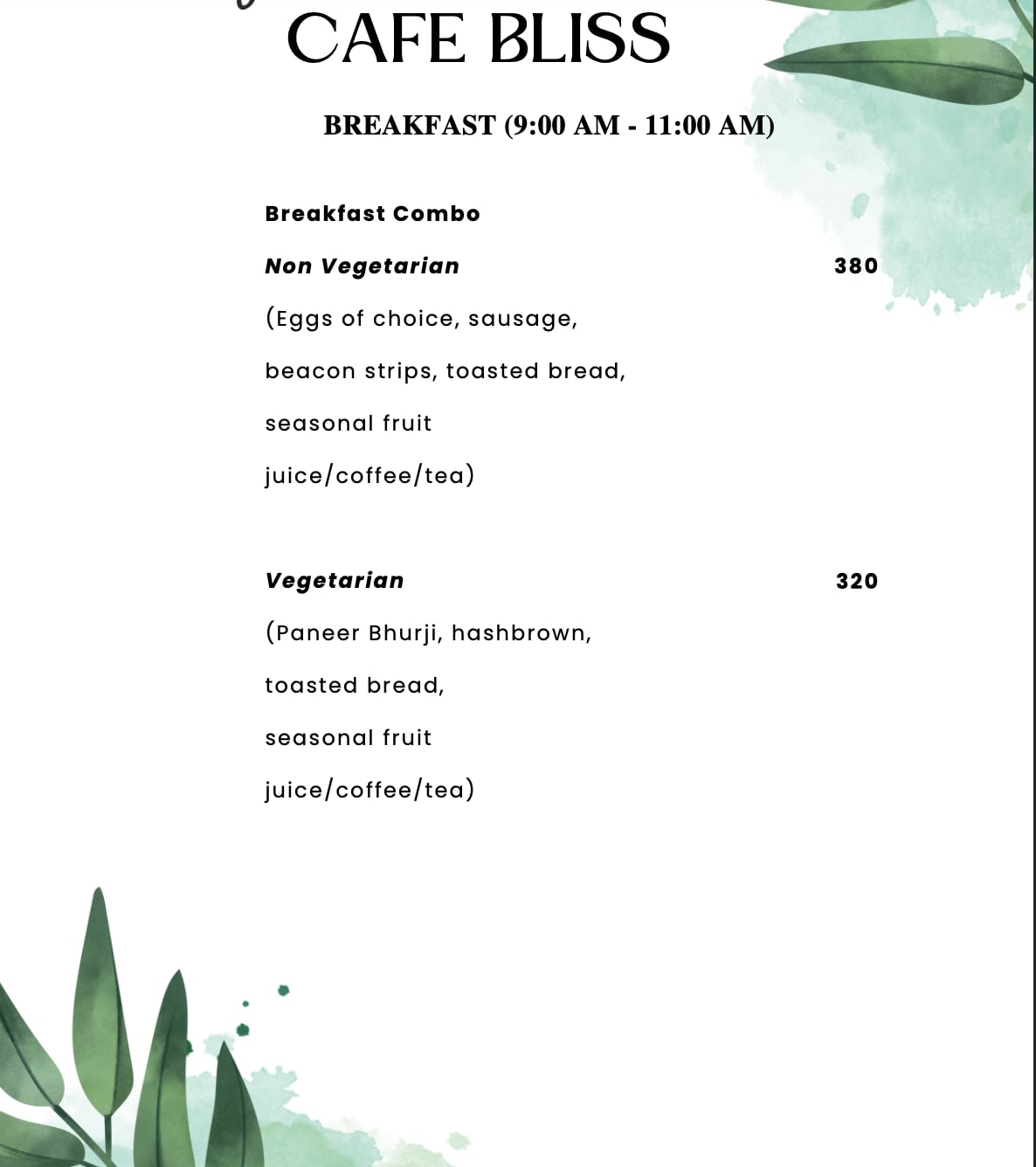 CAFE BLISS

BREAKFAST (9:00 AM - 11:00 AM)

Breakfast Combo

Non Vegetarian 380

(Eggs of choice, sausage, beacon strips, toasted bread, seasonal fruit juice/coffee/tea)

Vegetarian 320

(Paneer Bhurji, hashbrown, toasted bread, seasonal fruit juice/coffee/tea)